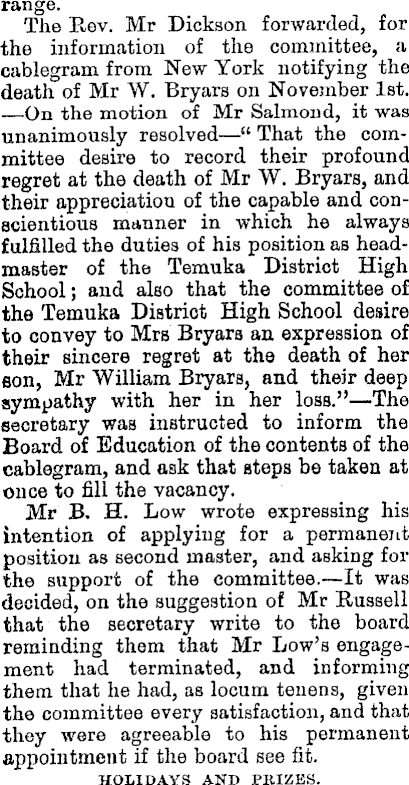 range.

The Rev. Mr Dickson forwarded, for the information of the committee, a cablegram from New York notifying the death of Mr W. Bryars on November 1st. —On the motion of Mr Salmond, it was unanimously resolved—"That the committee desire to record their profound regret at the death of Mr W. Bryars, and their appreciatiou of the capable and conscientious manner in which he always fulfilled the duties of his position as headmaster of the Temuka District High School; and also that the committee of the Temuka District High School desire to convey to Mrs Bryars an expression of their sincere regret at the death of her son, Mr William Bryars, and their deep sympathy with her in her loss."—The secretary was instructed to inform the Board of Education of the contents of the cablegram, and ask that steps be taken at once to fill the vacancy.

Mr B. H. Low wrote expressing his intention of applying for a permanent position as second master, and asking for the support of the committee.—It was decided, on the suggestion of Mr Russell that the secretary write to the board reminding them that Mr Low's engagement had terminated, and informing them that he had, as locum tenens, given the committee every satisfaction, and that they were agreeable to his permanent appointment if the board see fit.

HOLIDAYS AND PRIZES.